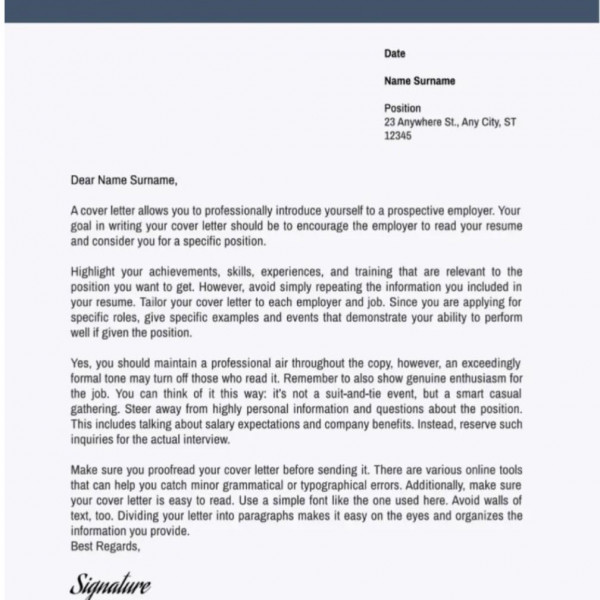 Date

Name Surname

Position
23 Anywhere St., Any City, ST 12345

Dear Name Surname,

A cover letter allows you to professionally introduce yourself to a prospective employer. Your goal in writing your cover letter should be to encourage the employer to read your resume and consider you for a specific position.

Highlight your achievements, skills, experiences, and training that are relevant to the position you want to get. However, avoid simply repeating the information you included in your resume. Tailor your cover letter to each employer and job. Since you are applying for specific roles, give specific examples and events that demonstrate your ability to perform well if given the position.

Yes, you should maintain a professional air throughout the copy, however, an exceedingly formal tone may turn off those who read it. Remember to also show genuine enthusiasm for the job. You can think of it this way: it's not a suit-and-tie event, but a smart casual gathering. Steer away from highly personal information and questions about the position. This includes talking about salary expectations and company benefits. Instead, reserve such inquiries for the actual interview.

Make sure you proofread your cover letter before sending it. There are various online tools that can help you catch minor grammatical or typographical errors. Additionally, make sure your cover letter is easy to read. Use a simple font like the one used here. Avoid walls of text, too. Dividing your letter into paragraphs makes it easy on the eyes and organizes the information you provide.
Best Regards,

Signature